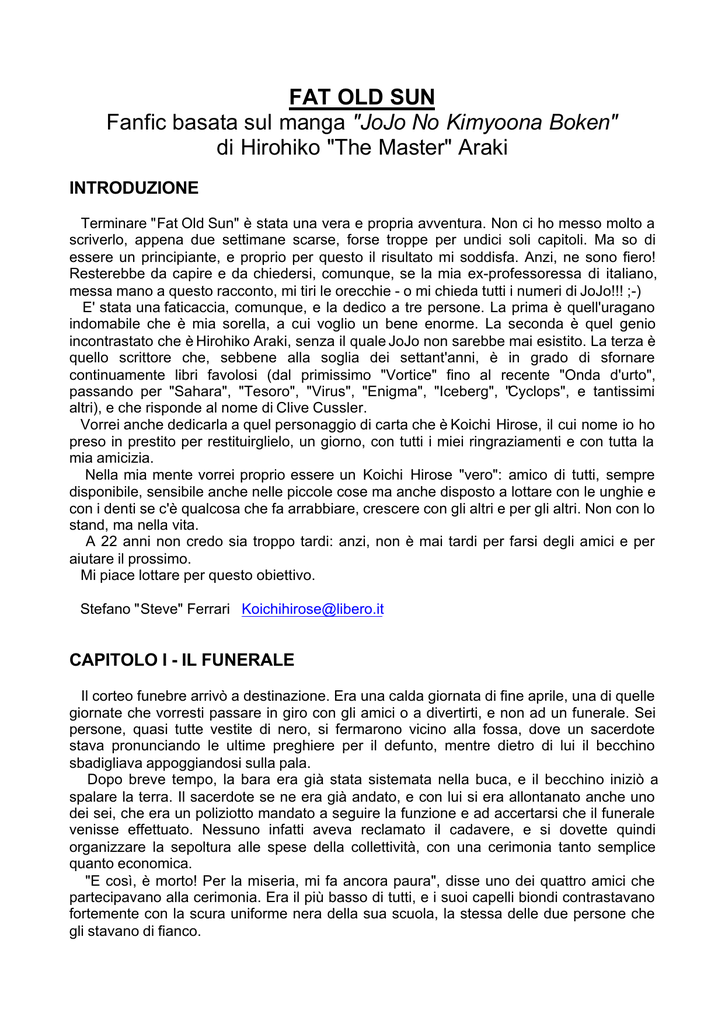 FAT OLD SUN
Fanfic basata sul manga "JoJo No Kimyoona Boken"
di Hirohiko "The Master" Araki

INTRODUZIONE

Terminare "Fat Old Sun" è stata una vera e propria avventura. Non ci ho messo molto a scriverlo, appena due settimane scarse, forse troppe per undici soli capitoli. Ma so di essere un principiante, e proprio per questo il risultato mi soddisfa. Anzi, ne sono fiero! Resterebbe da capire e da chiedersi, comunque, se la mia ex-professoressa di italiano, messa mano a questo racconto, mi tiri le orecchie - o mi chieda tutti i numeri di JoJo!!! ;-)
E' stata una faticaccia, comunque, e la dedico a tre persone. La prima è quell'uragano indomabile che è mia sorella, a cui voglio un bene enorme. La seconda è quel genio incontrastato che è Hirohiko Araki, senza il quale JoJo non sarebbe mai esistito. La terza è quello scrittore che, sebbene alla soglia dei settant'anni, è in grado di sfornare continuamente libri favolosi (dal primissimo "Vortice" fino al recente "Onda d'urto", passando per "Sahara", "Tesoro", "Virus", "Enigma", "Iceberg", "Cyclops", e tantissimi altri), e che risponde al nome di Clive Cussler.
Vorrei anche dedicarla a quel personaggio di carta che è Koichi Hirose, il cui nome io ho preso in prestito per restituirglielo, un giorno, con tutti i miei ringraziamenti e con tutta la mia amicizia.
Nella mia mente vorrei proprio essere un Koichi Hirose "vero": amico di tutti, sempre disponibile, sensibile anche nelle piccole cose ma anche disposto a lottare con le unghie e con i denti se c'è qualcosa che fa arrabbiare, crescere con gli altri e per gli altri. Non con lo stand, ma nella vita.
A 22 anni non credo sia troppo tardi: anzi, non è mai tardi per farsi degli amici e per aiutare il prossimo.
Mi piace lottare per questo obiettivo.

Stefano "Steve" Ferrari Koichihirose@libero.it

CAPITOLO I - IL FUNERALE

Il corteo funebre arrivò a destinazione. Era una calda giornata di fine aprile, una di quelle giornate che vorresti passare in giro con gli amici o a divertirti, e non ad un funerale. Sei persone, quasi tutte vestite di nero, si fermarono vicino alla fossa, dove un sacerdote stava pronunciando le ultime preghiere per il defunto, mentre dietro di lui il becchino sbadigliava appoggiandosi sulla pala.
Dopo breve tempo, la bara era già stata sistemata nella buca, e il becchino iniziò a spalare la terra. Il sacerdote se ne era già andato, e con lui si era allontanato anche uno dei sei, che era un poliziotto mandato a seguire la funzione e ad accertarsi che il funerale venisse effettuato. Nessuno infatti aveva reclamato il cadavere, e si dovette quindi organizzare la sepoltura alle spese della collettività, con una cerimonia tanto semplice quanto economica.
"E così, è morto! Per la miseria, mi fa ancora paura", disse uno dei quattro amici che partecipavano alla cerimonia. Era il più basso di tutti, e i suoi capelli biondi contrastavano fortemente con la scura uniforme nera della sua scuola, la stessa delle due persone che gli stavano di fianco.